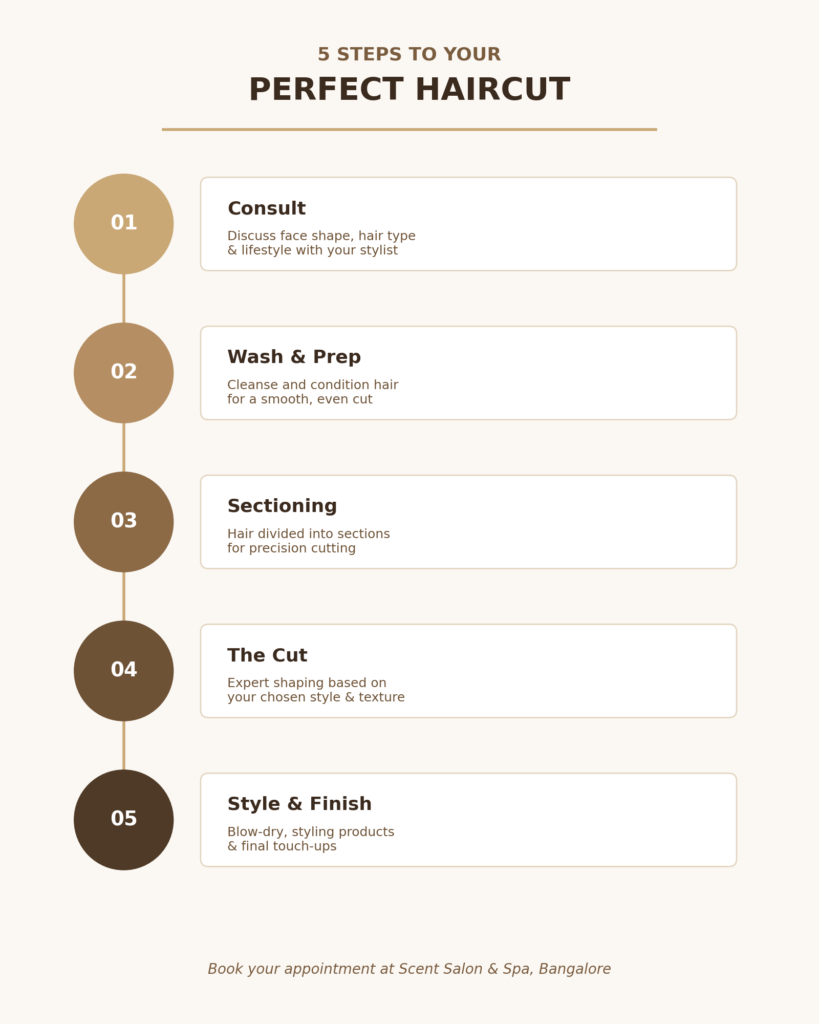 5 STEPS TO YOUR
PERFECT HAIRCUT

01

Consult

Discuss face shape, hair type & lifestyle with your stylist

02

Wash & Prep

Cleanse and condition hair for a smooth, even cut

03

Sectioning

Hair divided into sections for precision cutting

04

The Cut

Expert shaping based on your chosen style & texture

05

Style & Finish

Blow-dry, styling products & final touch-ups

Book your appointment at Scent Salon & Spa, Bangalore